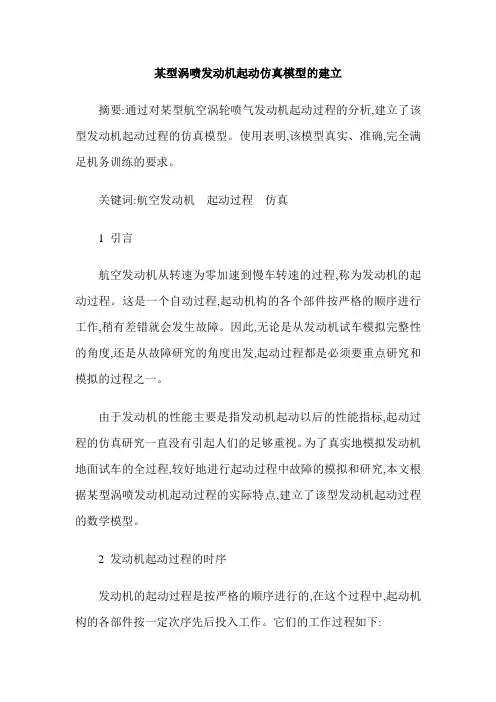 某型涡喷发动机起动仿真模型的建立

摘要:通过对某型航空涡轮喷气发动机起动过程的分析,建立了该型发动机起动过程的仿真模型。使用表明,该模型真实、准确,完全满足机务训练的要求。

关键词:航空发动机　起动过程　仿真

1 引言

航空发动机从转速为零加速到慢车转速的过程,称为发动机的起动过程。这是一个自动过程,起动机构的各个部件按严格的顺序进行工作,稍有差错就会发生故障。因此,无论是从发动机试车模拟完整性的角度,还是从故障研究的角度出发,起动过程都是必须要重点研究和模拟的过程之一。

由于发动机的性能主要是指发动机起动以后的性能指标,起动过程的仿真研究一直没有引起人们的足够重视。为了真实地模拟发动机地面试车的全过程,较好地进行起动过程中故障的模拟和研究,本文根据某型涡喷发动机起动过程的实际特点,建立了该型发动机起动过程的数学模型。

2 发动机起动过程的时序

发动机的起动过程是按严格的顺序进行的,在这个过程中,起动机构的各部件按一定次序先后投入工作。它们的工作过程如下: